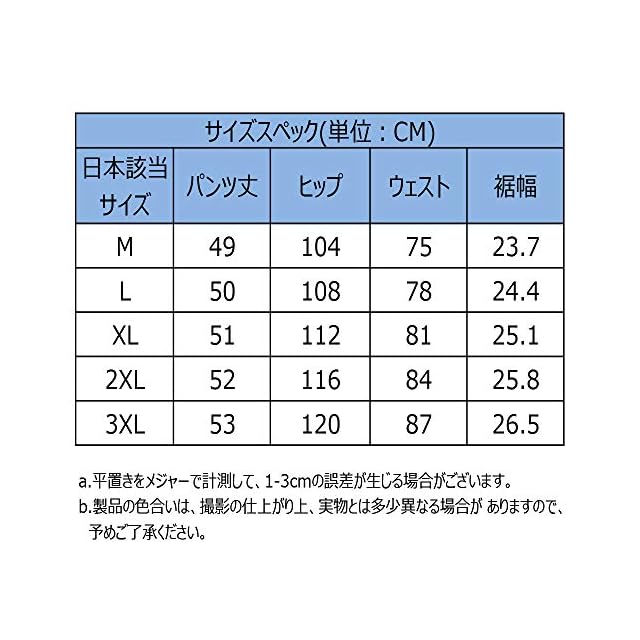 サイズスペック(単位：CM)

| 日本該当サイズ | パンツ丈 | ヒップ | ウェスト | 裾幅 |
|---|---|---|---|---|
| M | 49 | 104 | 75 | 23.7 |
| L | 50 | 108 | 78 | 24.4 |
| XL | 51 | 112 | 81 | 25.1 |
| 2XL | 52 | 116 | 84 | 25.8 |
| 3XL | 53 | 120 | 87 | 26.5 |

a.平置きをメジャーで計測して、1-3cmの誤差が生じる場合がございます。
b.製品の色合いは、撮影の仕上がり上、実物とは多少異なる場合が ありますので、予めご了承ください。